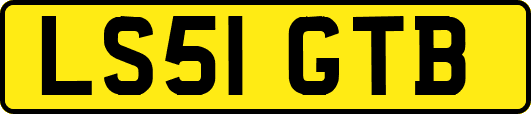 LS51 GTB